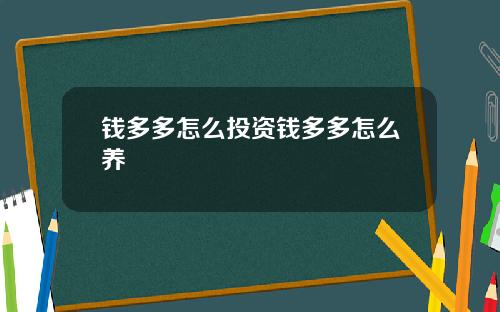 钱多多怎么投资钱多多怎么养